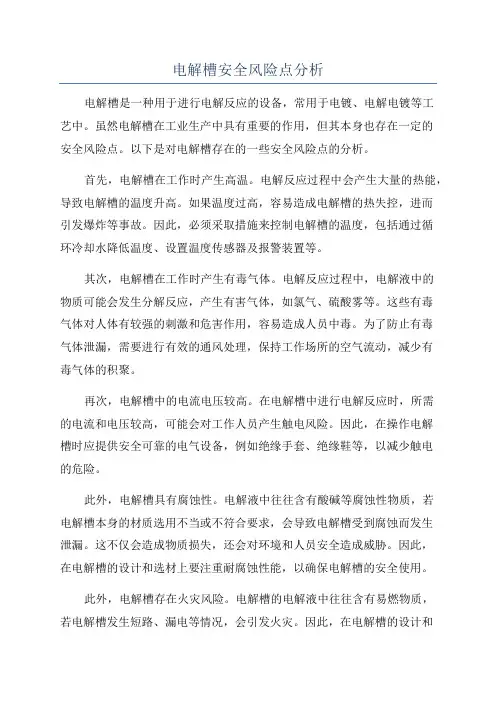 电解槽安全风险点分析

电解槽是一种用于进行电解反应的设备，常用于电镀、电解电镀等工艺中。虽然电解槽在工业生产中具有重要的作用，但其本身也存在一定的安全风险点。以下是对电解槽存在的一些安全风险点的分析。

首先，电解槽在工作时产生高温。电解反应过程中会产生大量的热能，导致电解槽的温度升高。如果温度过高，容易造成电解槽的热失控，进而引发爆炸等事故。因此，必须采取措施来控制电解槽的温度，包括通过循环冷却水降低温度、设置温度传感器及报警装置等。

其次，电解槽在工作时产生有毒气体。电解反应过程中，电解液中的物质可能会发生分解反应，产生有害气体，如氯气、硫酸雾等。这些有毒气体对人体有较强的刺激和危害作用，容易造成人员中毒。为了防止有毒气体泄漏，需要进行有效的通风处理，保持工作场所的空气流动，减少有毒气体的积聚。

再次，电解槽中的电流电压较高。在电解槽中进行电解反应时，所需的电流和电压较高，可能会对工作人员产生触电风险。因此，在操作电解槽时应提供安全可靠的电气设备，例如绝缘手套、绝缘鞋等，以减少触电的危险。

此外，电解槽具有腐蚀性。电解液中往往含有酸碱等腐蚀性物质，若电解槽本身的材质选用不当或不符合要求，会导致电解槽受到腐蚀而发生泄漏。这不仅会造成物质损失，还会对环境和人员安全造成威胁。因此，在电解槽的设计和选材上要注重耐腐蚀性能，以确保电解槽的安全使用。

此外，电解槽存在火灾风险。电解槽的电解液中往往含有易燃物质，若电解槽发生短路、漏电等情况，会引发火灾。因此，在电解槽的设计和